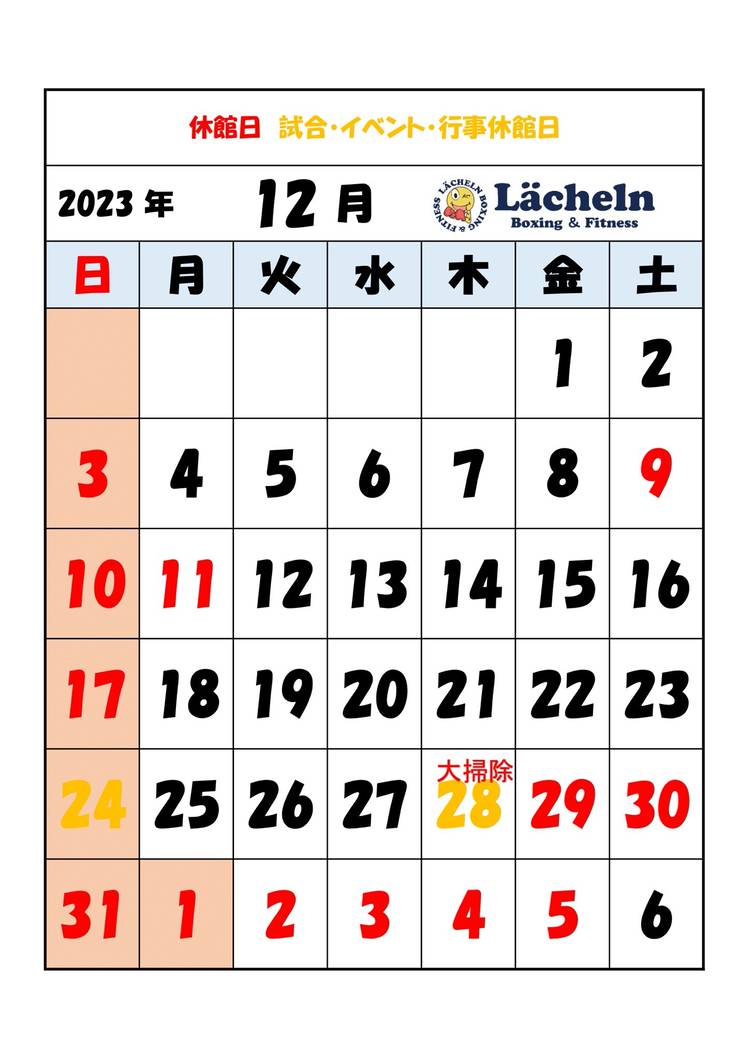 休館日　試合・イベント・行事休館日

2023 年　12 月

LÄCHELN BOXING & FITNESS
Lächeln
Boxing & Fitness

| 日 | 月 | 火 | 水 | 木 | 金 | 土 |
|---|---|---|---|---|---|---|
| | | | | | 1 | 2 |
| 3 | 4 | 5 | 6 | 7 | 8 | 9 |
| 10 | 11 | 12 | 13 | 14 | 15 | 16 |
| 17 | 18 | 19 | 20 | 21 | 22 | 23 |
| 24 | 25 | 26 | 27 | 大掃除 28 | 29 | 30 |
| 31 | 1 | 2 | 3 | 4 | 5 | 6 |